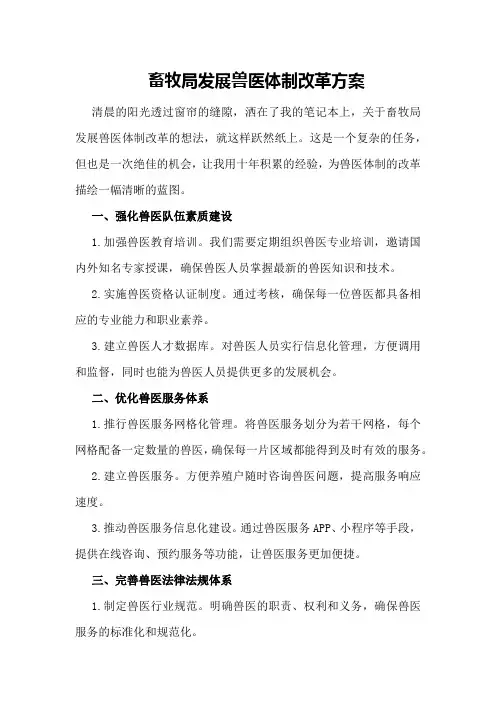 畜牧局发展兽医体制改革方案

清晨的阳光透过窗帘的缝隙，洒在了我的笔记本上，关于畜牧局发展兽医体制改革的想法，就这样跃然纸上。这是一个复杂的任务，但也是一次绝佳的机会，让我用十年积累的经验，为兽医体制的改革描绘一幅清晰的蓝图。

一、强化兽医队伍素质建设

1.加强兽医教育培训。我们需要定期组织兽医专业培训，邀请国内外知名专家授课，确保兽医人员掌握最新的兽医知识和技术。

2.实施兽医资格认证制度。通过考核，确保每一位兽医都具备相应的专业能力和职业素养。

3.建立兽医人才数据库。对兽医人员实行信息化管理，方便调用和监督，同时也能为兽医人员提供更多的发展机会。

二、优化兽医服务体系

1.推行兽医服务网格化管理。将兽医服务划分为若干网格，每个网格配备一定数量的兽医，确保每一片区域都能得到及时有效的服务。

2.建立兽医服务。方便养殖户随时咨询兽医问题，提高服务响应速度。

3.推动兽医服务信息化建设。通过兽医服务APP、小程序等手段，提供在线咨询、预约服务等功能，让兽医服务更加便捷。

三、完善兽医法律法规体系

1.制定兽医行业规范。明确兽医的职责、权利和义务，确保兽医服务的标准化和规范化。